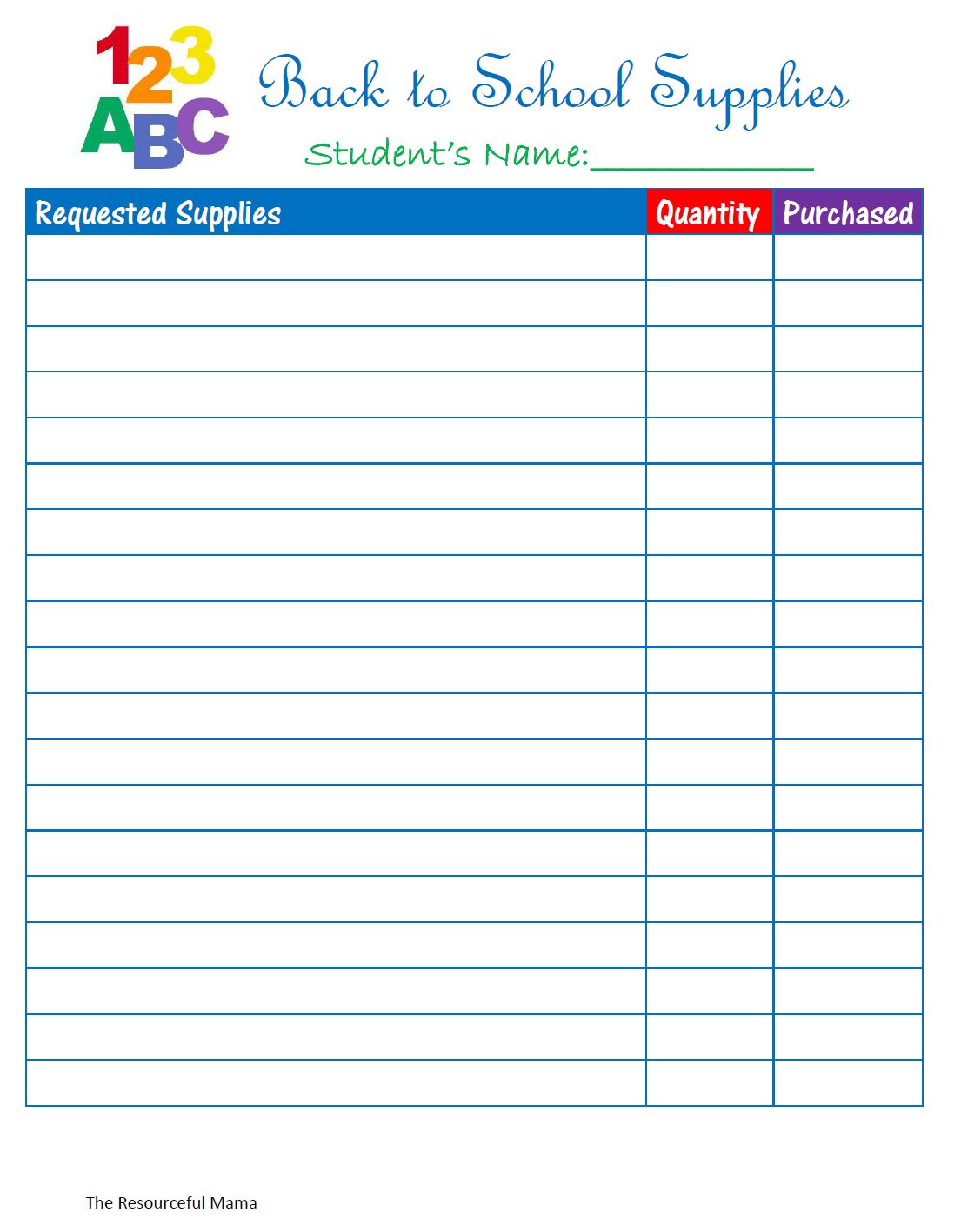 123
ABC

Back to School Supplies

Student's Name:____

| Requested Supplies | Quantity | Purchased |
|---|---|---|
| | | |
| | | |
| | | |
| | | |
| | | |
| | | |
| | | |
| | | |
| | | |
| | | |
| | | |
| | | |
| | | |
| | | |
| | | |
| | | |
| | | |
| | | |
| | | |

The Resourceful Mama